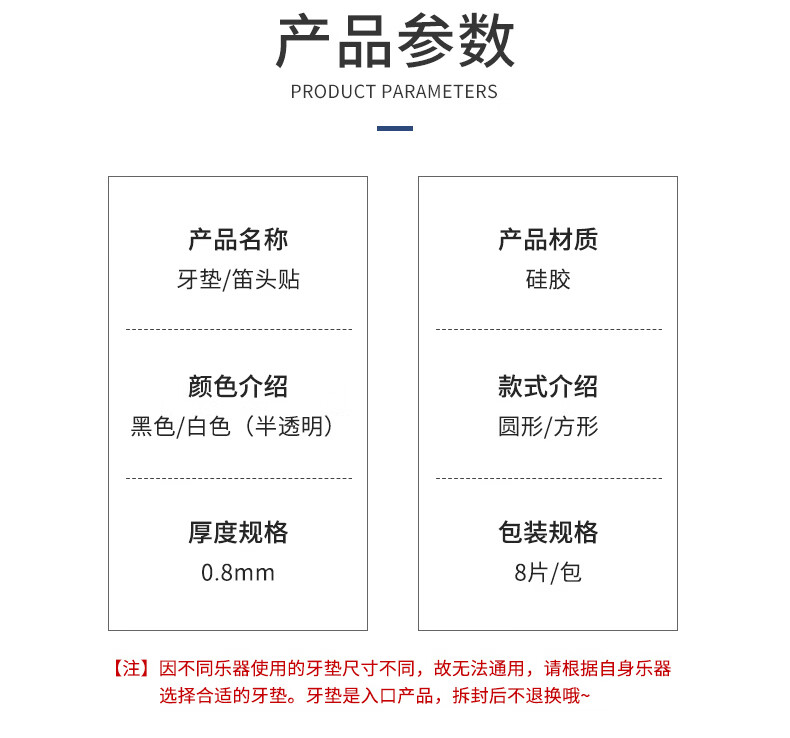 产品参数
PRODUCT PARAMETERS

产品名称
牙垫/笛头贴

颜色介绍
黑色/白色（半透明）

厚度规格
0.8mm

产品材质
硅胶

款式介绍
圆形/方形

包装规格
8片/包

【注】因不同乐器使用的牙垫尺寸不同，故无法通用，请根据自身乐器选择合适的牙垫。牙垫是入口产品，拆封后不退换哦~